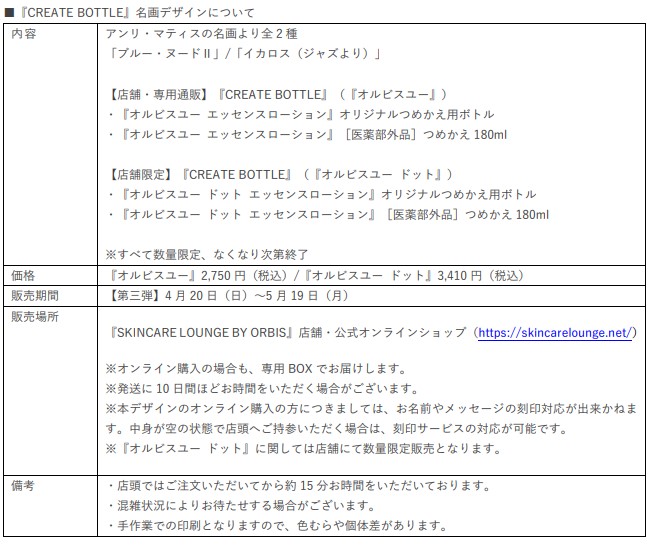 ■『CREATE BOTTLE』名画デザインについて

| 内容 | アンリ・マティスの名画より全２種<br>「ブルー・ヌードⅡ」/「イカロス（ジャズより）」<br><br>【店舗・専用通販】『CREATE BOTTLE』（『オルビスユー』）<br>・『オルビスユー エッセンスローション』オリジナルつめかえ用ボトル<br>・『オルビスユー エッセンスローション』［医薬部外品］つめかえ 180ml<br><br>【店舗限定】『CREATE BOTTLE』（『オルビスユー ドット』）<br>・『オルビスユー ドット エッセンスローション』オリジナルつめかえ用ボトル<br>・『オルビスユー ドット エッセンスローション』［医薬部外品］つめかえ 180ml<br><br>※すべて数量限定、なくなり次第終了 |
|---|---|
| 価格 | 『オルビスユー』2,750 円（税込）/『オルビスユー ドット』3,410 円（税込） |
| 販売期間 | 【第三弾】4 月 20 日（日）～5 月 19 日（月） |
| 販売場所 | 『SKINCARE LOUNGE BY ORBIS』店舗・公式オンラインショップ（https://skincarelounge.net/）<br><br>※オンライン購入の場合も、専用 BOX でお届けします。<br>※発送に 10 日間ほどお時間をいただく場合がございます。<br>※本デザインのオンライン購入の方につきましては、お名前やメッセージの刻印対応が出来かねます。中身が空の状態で店頭へご持参いただく場合は、刻印サービスの対応が可能です。<br>※『オルビスユー ドット』に関しては店舗にて数量限定販売となります。 |
| 備考 | ・店頭ではご注文いただいてから約 15 分お時間をいただいております。<br>・混雑状況によりお待たせする場合がございます。<br>・手作業での印刷となりますので、色むらや個体差があります。 |